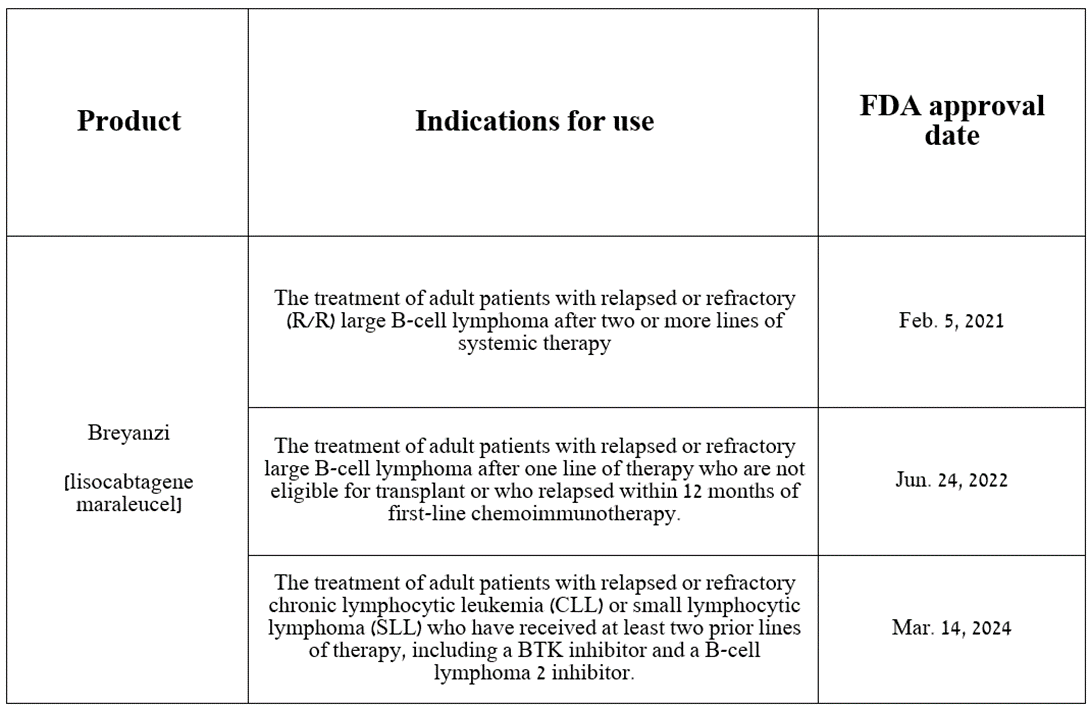 | Product | Indications for use | FDA approval date |
|---|---|---|
| Breyanzi [lisocabtagene maraleucel] | The treatment of adult patients with relapsed or refractory (R/R) large B-cell lymphoma after two or more lines of systemic therapy | Feb. 5, 2021 |
| | The treatment of adult patients with relapsed or refractory large B-cell lymphoma after one line of therapy who are not eligible for transplant or who relapsed within 12 months of first-line chemoimmunotherapy. | Jun. 24, 2022 |
| | The treatment of adult patients with relapsed or refractory chronic lymphocytic leukemia (CLL) or small lymphocytic lymphoma (SLL) who have received at least two prior lines of therapy, including a BTK inhibitor and a B-cell lymphoma 2 inhibitor. | Mar. 14, 2024 |